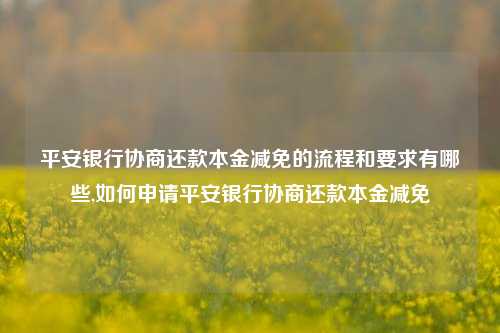 平安银行协商还款本金减免的流程和要求有哪些,如何申请平安银行协商还款本金减免